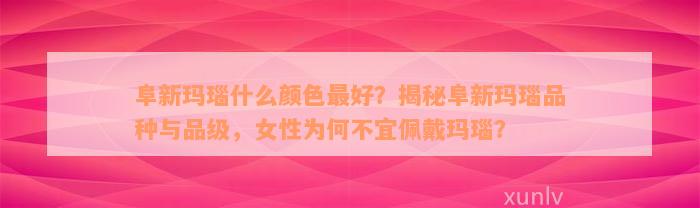 阜新玛瑙什么颜色最好？揭秘阜新玛瑙品种与品级，女性为何不宜佩戴玛瑙？

xunlv